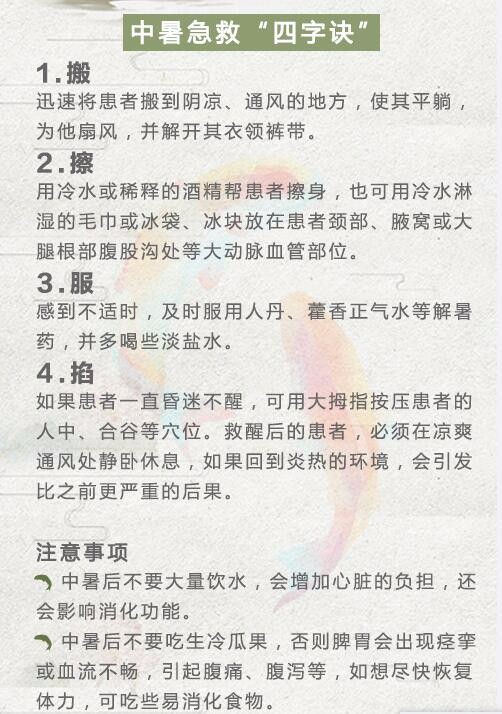 中暑急救“四字诀”

1.搬
迅速将患者搬到阴凉、通风的地方，使其平躺，为他扇风，并解开其衣领裤带。

2.擦
用冷水或稀释的酒精帮患者擦身，也可用冷水淋湿的毛巾或冰袋、冰块放在患者颈部、腋窝或大腿根部腹股沟处等大动脉血管部位。

3.服
感到不适时，及时服用人丹、藿香正气水等解暑药，并多喝些淡盐水。

4.掐
如果患者一直昏迷不醒，可用大拇指按压患者的人中、合谷等穴位。救醒后的患者，必须在凉爽通风处静卧休息，如果回到炎热的环境，会引发比之前更严重的后果。

注意事项
中暑后不要大量饮水，会增加心脏的负担，还会影响消化功能。
中暑后不要吃生冷瓜果，否则脾胃会出现痉挛或血流不畅，引起腹痛、腹泻等，如想尽快恢复体力，可吃些易消化食物。